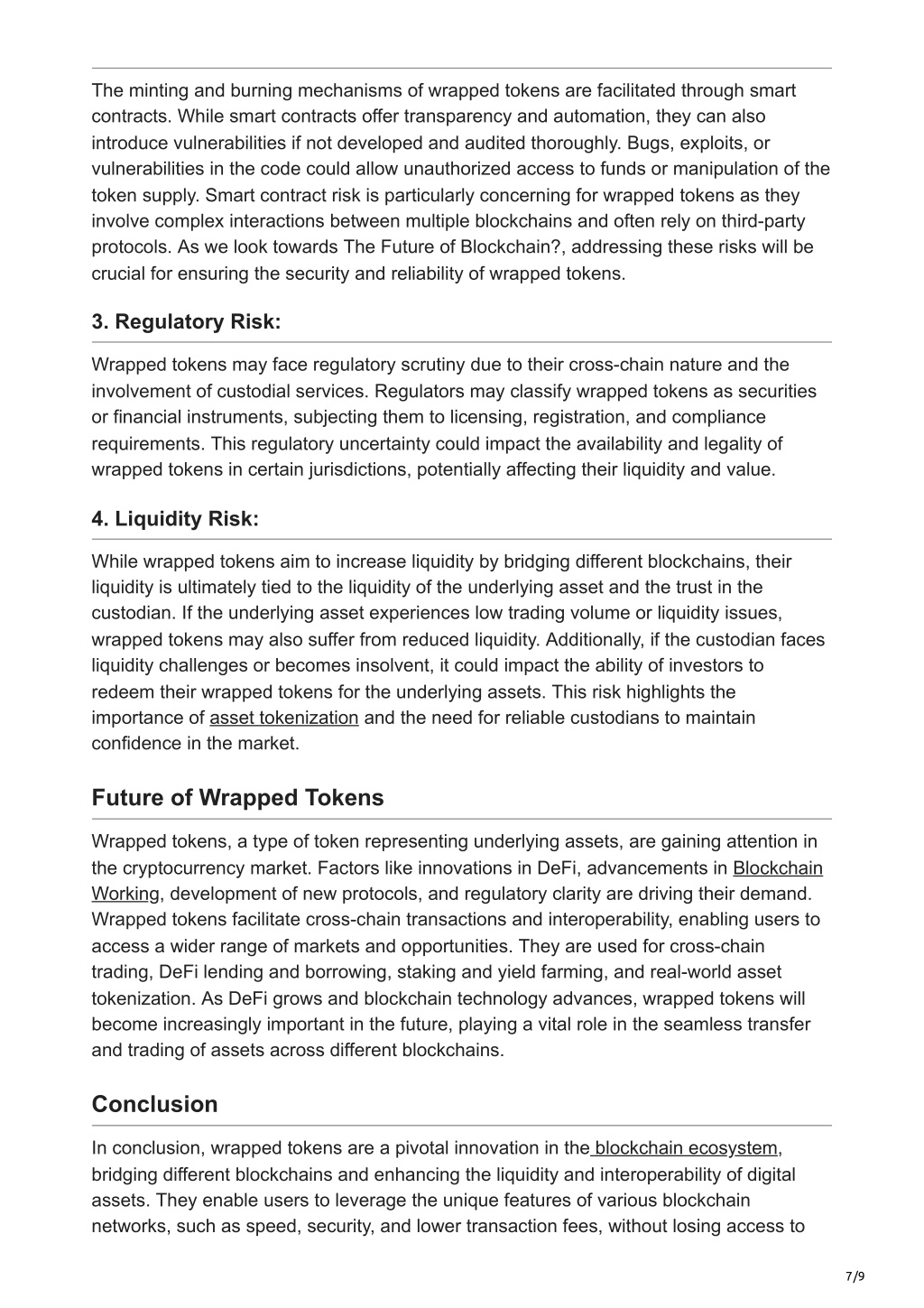 The minting and burning mechanisms of wrapped tokens are facilitated through smart contracts. While smart contracts offer transparency and automation, they can also introduce vulnerabilities if not developed and audited thoroughly. Bugs, exploits, or vulnerabilities in the code could allow unauthorized access to funds or manipulation of the token supply. Smart contract risk is particularly concerning for wrapped tokens as they involve complex interactions between multiple blockchains and often rely on third-party protocols. As we look towards The Future of Blockchain?, addressing these risks will be crucial for ensuring the security and reliability of wrapped tokens.

3. Regulatory Risk:

Wrapped tokens may face regulatory scrutiny due to their cross-chain nature and the involvement of custodial services. Regulators may classify wrapped tokens as securities or financial instruments, subjecting them to licensing, registration, and compliance requirements. This regulatory uncertainty could impact the availability and legality of wrapped tokens in certain jurisdictions, potentially affecting their liquidity and value.

4. Liquidity Risk:

While wrapped tokens aim to increase liquidity by bridging different blockchains, their liquidity is ultimately tied to the liquidity of the underlying asset and the trust in the custodian. If the underlying asset experiences low trading volume or liquidity issues, wrapped tokens may also suffer from reduced liquidity. Additionally, if the custodian faces liquidity challenges or becomes insolvent, it could impact the ability of investors to redeem their wrapped tokens for the underlying assets. This risk highlights the importance of asset tokenization and the need for reliable custodians to maintain confidence in the market.

Future of Wrapped Tokens

Wrapped tokens, a type of token representing underlying assets, are gaining attention in the cryptocurrency market. Factors like innovations in DeFi, advancements in Blockchain Working, development of new protocols, and regulatory clarity are driving their demand. Wrapped tokens facilitate cross-chain transactions and interoperability, enabling users to access a wider range of markets and opportunities. They are used for cross-chain trading, DeFi lending and borrowing, staking and yield farming, and real-world asset tokenization. As DeFi grows and blockchain technology advances, wrapped tokens will become increasingly important in the future, playing a vital role in the seamless transfer and trading of assets across different blockchains.

Conclusion

In conclusion, wrapped tokens are a pivotal innovation in the blockchain ecosystem, bridging different blockchains and enhancing the liquidity and interoperability of digital assets. They enable users to leverage the unique features of various blockchain networks, such as speed, security, and lower transaction fees, without losing access to

7/9